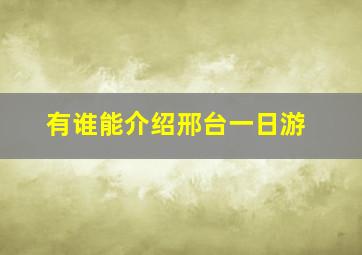 有谁能介绍邢台一日游